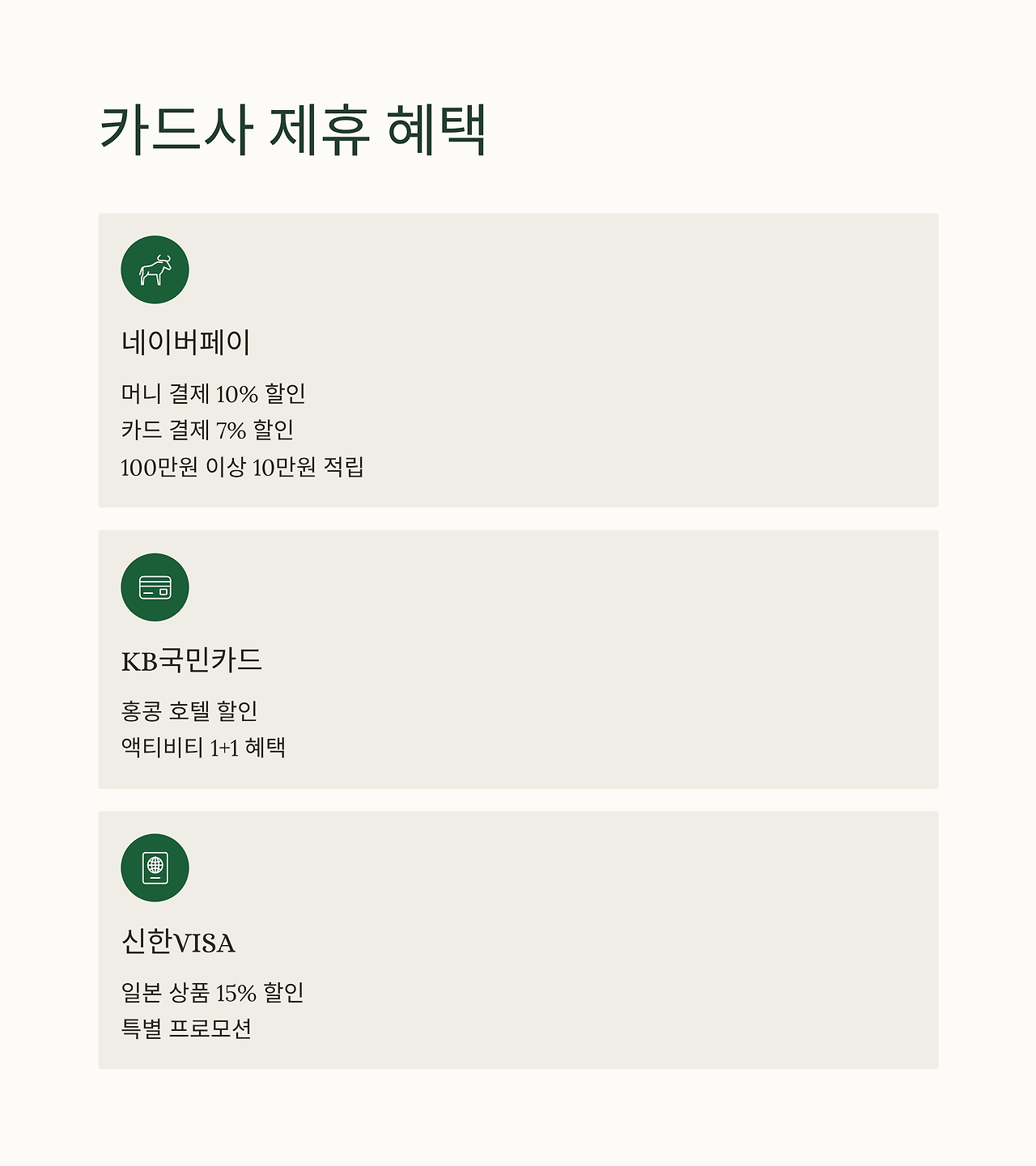 카드사 제휴 혜택

네이버페이

머니 결제 10% 할인
카드 결제 7% 할인
100만원 이상 10만원 적립

KB국민카드

홍콩 호텔 할인
액티비티 1+1 혜택

신한VISA

일본 상품 15% 할인
특별 프로모션